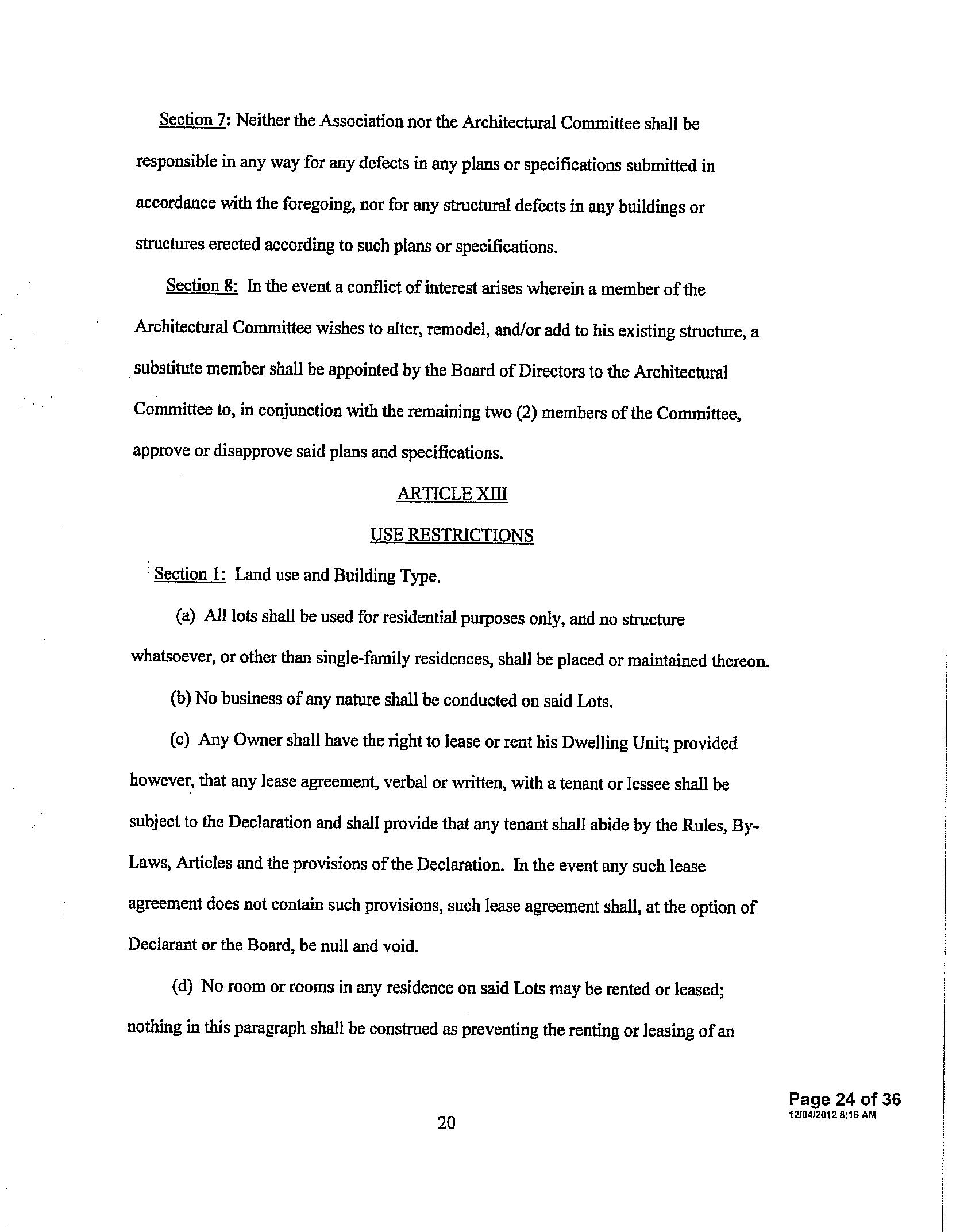 Section 7: Neither the Association nor the Architectural Committee shall be responsible in any way for any defects in any plans or specifications submitted in accordance with the foregoing, nor for any structural defects in any buildings or structures erected according to such plans or specifications.

Section 8: In the event a conflict of interest arises wherein a member of the Architectural Committee wishes to alter, remodel, and/or add to his existing structure, a substitute member shall be appointed by the Board of Directors to the Architectural Committee to, in conjunction with the remaining two (2) members of the Committee, approve or disapprove said plans and specifications.

ARTICLE XIII

USE RESTRICTIONS

Section 1: Land use and Building Type.

(a) All lots shall be used for residential purposes only, and no structure whatsoever, or other than single-family residences, shall be placed or maintained thereon.

(b) No business of any nature shall be conducted on said Lots.

(c) Any Owner shall have the right to lease or rent his Dwelling Unit; provided however, that any lease agreement, verbal or written, with a tenant or lessee shall be subject to the Declaration and shall provide that any tenant shall abide by the Rules, By-Laws, Articles and the provisions of the Declaration. In the event any such lease agreement does not contain such provisions, such lease agreement shall, at the option of Declarant or the Board, be null and void.

(d) No room or rooms in any residence on said Lots may be rented or leased; nothing in this paragraph shall be construed as preventing the renting or leasing of an

20

Page 24 of 36
12/04/2012 8:16 AM